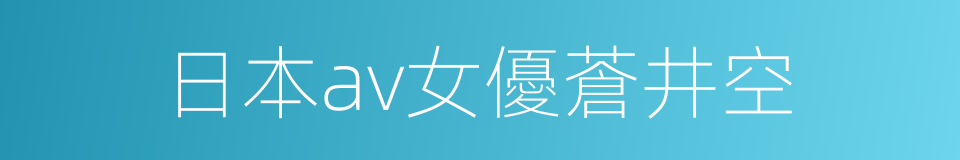 日本av女優蒼井空